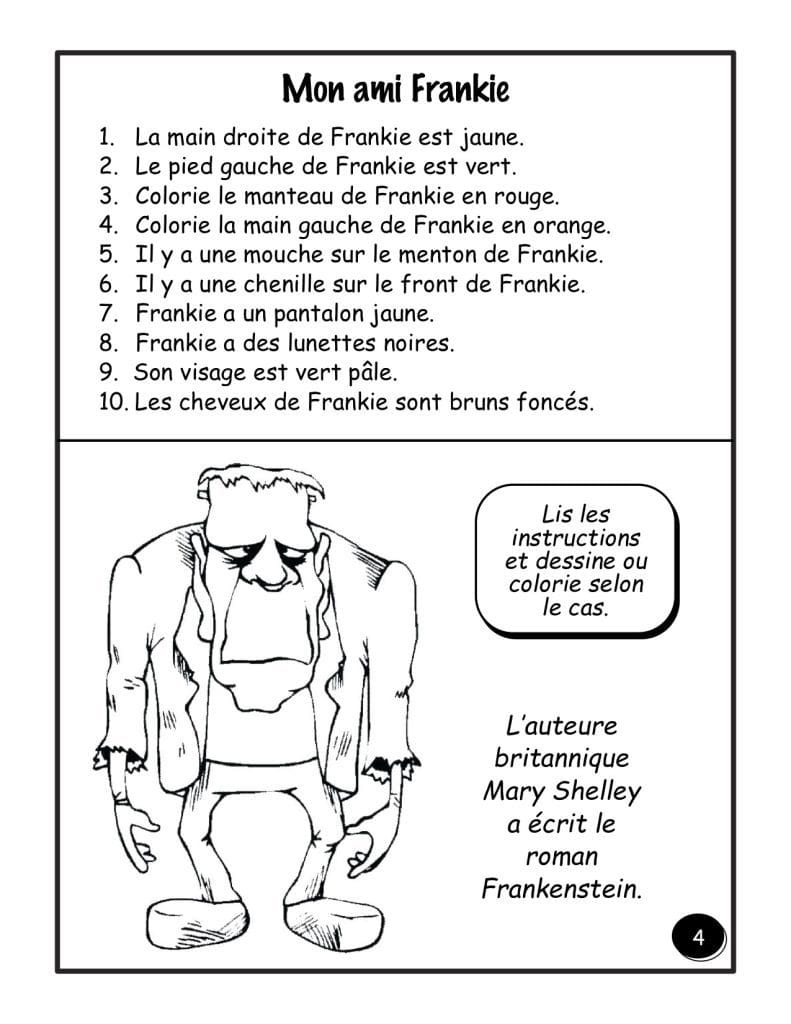 Mon ami Frankie

1. La main droite de Frankie est jaune.
2. Le pied gauche de Frankie est vert.
3. Colorie le manteau de Frankie en rouge.
4. Colorie la main gauche de Frankie en orange.
5. Il y a une mouche sur le menton de Frankie.
6. Il y a une chenille sur le front de Frankie.
7. Frankie a un pantalon jaune.
8. Frankie a des lunettes noires.
9. Son visage est vert pâle.
10. Les cheveux de Frankie sont bruns foncés.

Lis les instructions et dessine ou colorie selon le cas.

L'auteure britannique Mary Shelley a écrit le roman Frankenstein.

4